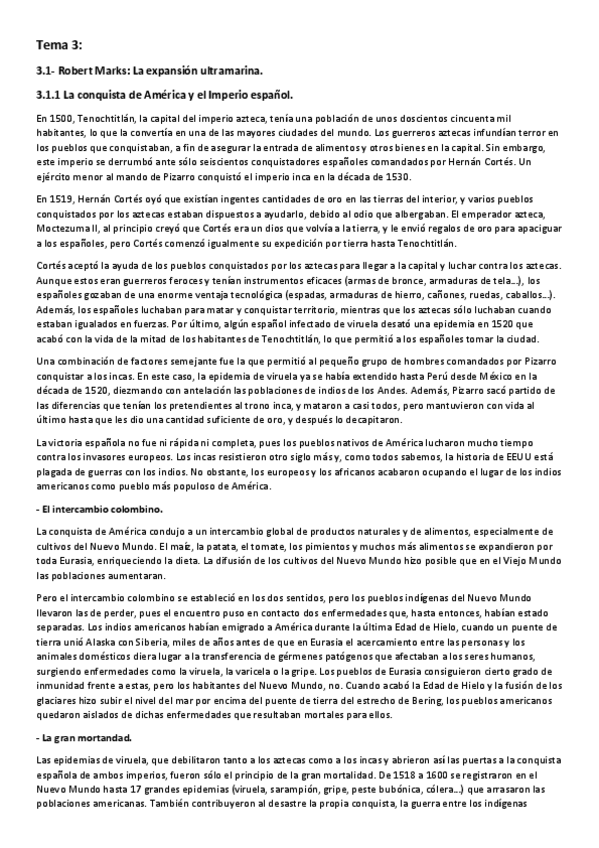 Tema 3:

3.1- Robert Marks: La expansión ultramarina.

3.1.1 La conquista de América y el Imperio español.

En 1500, Tenochtitlán, la capital del imperio azteca, tenía una población de unos doscientos cincuenta mil habitantes, lo que la convertía en una de las mayores ciudades del mundo. Los guerreros aztecas infundían terror en los pueblos que conquistaban, a fin de asegurar la entrada de alimentos y otros bienes en la capital. Sin embargo, este imperio se derrumbó ante sólo seiscientos conquistadores españoles comandados por Hernán Cortés. Un ejército menor al mando de Pizarro conquistó el imperio inca en la década de 1530.

En 1519, Hernán Cortés oyó que existían ingentes cantidades de oro en las tierras del interior, y varios pueblos conquistados por los aztecas estaban dispuestos a ayudarlo, debido al odio que albergaban. El emperador azteca, Moctezuma II, al principio creyó que Cortés era un dios que volvía a la tierra, y le envió regalos de oro para apaciguar a los españoles, pero Cortés comenzó igualmente su expedición por tierra hasta Tenochtitlán.

Cortés aceptó la ayuda de los pueblos conquistados por los aztecas para llegar a la capital y luchar contra los aztecas. Aunque estos eran guerreros feroces y tenían instrumentos eficaces (armas de bronce, armaduras de tela...), los españoles gozaban de una enorme ventaja tecnológica (espadas, armaduras de hierro, cañones, ruedas, caballos...). Además, los españoles luchaban para matar y conquistar territorio, mientras que los aztecas sólo luchaban cuando estaban igualados en fuerzas. Por último, algún español infectado de viruela desató una epidemia en 1520 que acabó con la vida de la mitad de los habitantes de Tenochtitlán, lo que permitió a los españoles tomar la ciudad.

Una combinación de factores semejante fue la que permitió al pequeño grupo de hombres comandados por Pizarro conquistar a los incas. En este caso, la epidemia de viruela ya se había extendido hasta Perú desde México en la década de 1520, diezmando con antelación las poblaciones de indios de los Andes. Además, Pizarro sacó partido de las diferencias que tenían los pretendientes al trono inca, y mataron a casi todos, pero mantuvieron con vida al último hasta que les dio una cantidad suficiente de oro, y después lo decapitaron.

La victoria española no fue ni rápida ni completa, pues los pueblos nativos de América lucharon mucho tiempo contra los invasores europeos. Los incas resistieron otro siglo más y, como todos sabemos, la historia de EEUU está plagada de guerras con los indios. No obstante, los europeos y los africanos acabaron ocupando el lugar de los indios americanos como pueblo más populoso de América.

- El intercambio colombino.

La conquista de América condujo a un intercambio global de productos naturales y de alimentos, especialmente de cultivos del Nuevo Mundo. El maíz, la patata, el tomate, los pimientos y muchos más alimentos se expandieron por toda Eurasia, enriqueciendo la dieta. La difusión de los cultivos del Nuevo Mundo hizo posible que en el Viejo Mundo las poblaciones aumentaran.

Pero el intercambio colombino se estableció en los dos sentidos, pero los pueblos indígenas del Nuevo Mundo llevaron las de perder, pues el encuentro puso en contacto dos enfermedades que, hasta entonces, habían estado separadas. Los indios americanos habían emigrado a América durante la última Edad de Hielo, cuando un puente de tierra unió Alaska con Siberia, miles de años antes de que en Eurasia el acercamiento entre las personas y los animales domésticos diera lugar a la transferencia de gérmenes patógenos que afectaban a los seres humanos, surgiendo enfermedades como la viruela, la varicela o la gripe. Los pueblos de Eurasia consiguieron cierto grado de inmunidad frente a estas, pero los habitantes del Nuevo Mundo, no. Cuando acabó la Edad de Hielo y la fusión de los glaciares hizo subir el nivel del mar por encima del puente de tierra del estrecho de Bering, los pueblos americanos quedaron aislados de dichas enfermedades que resultaban mortales para ellos.

- La gran mortandad.

Las epidemias de viruela, que debilitaron tanto a los aztecas como a los incas y abrieron así las puertas a la conquista española de ambos imperios, fueron sólo el principio de la gran mortalidad. De 1518 a 1600 se registraron en el Nuevo Mundo hasta 17 grandes epidemias (viruela, sarampión, gripe, peste bubónica, cólera...) que arrasaron las poblaciones americanas. También contribuyeron al desastre la propia conquista, la guerra entre los indígenas